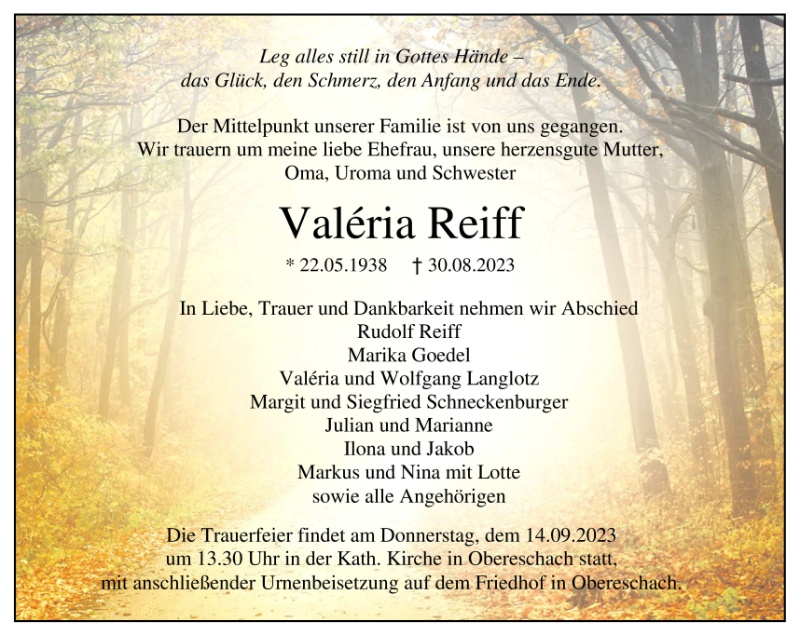 Leg alles still in Gottes Hände –
das Glück, den Schmerz, den Anfang und das Ende.

Der Mittelpunkt unserer Familie ist von uns gegangen. Wir trauern um meine liebe Ehefrau, unsere herzensgute Mutter, Oma, Uroma und Schwester

Valéria Reiff

* 22.05.1938 † 30.08.2023

In Liebe, Trauer und Dankbarkeit nehmen wir Abschied
Rudolf Reiff
Marika Goedel
Valéria und Wolfgang Langlotz
Margit und Siegfried Schneckenburger
Julian und Marianne
Ilona und Jakob
Markus und Nina mit Lotte
sowie alle Angehörigen

Die Trauerfeier findet am Donnerstag, dem 14.09.2023 um 13.30 Uhr in der Kath. Kirche in Obereschach statt, mit anschließender Urnenbeisetzung auf dem Friedhof in Obereschach.